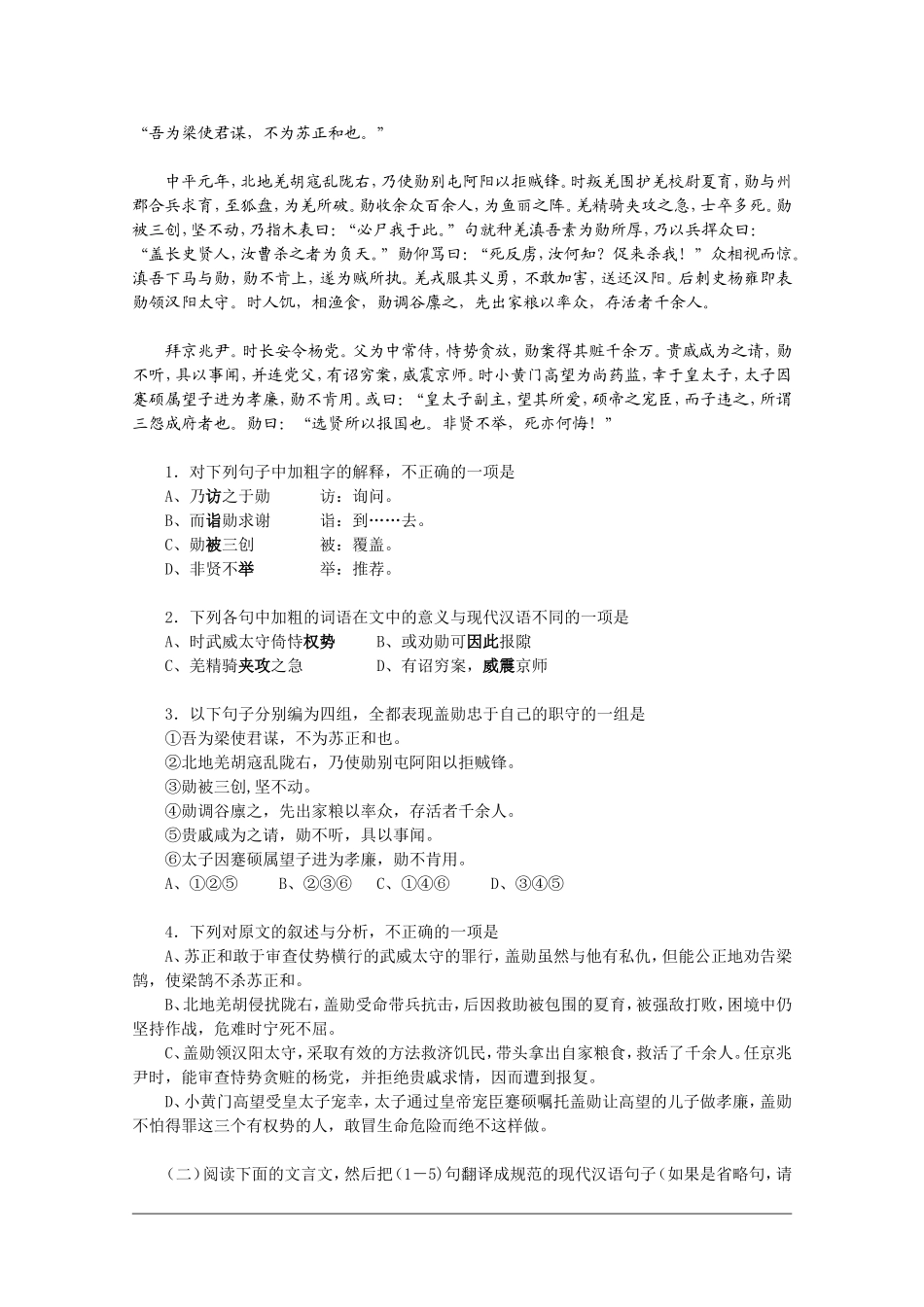 “吾为梁使君谋，不为苏正和也。”

中平元年，北地羌胡寇乱陇右，乃使勋别屯阿阳以拒贼锋。时叛羌围护羌校尉夏育，勋与州郡合兵求育，至狐盘，为羌所破。勋收余众百余人，为鱼丽之阵。羌精骑夹攻之急，士卒多死。勋被三创，坚不动，乃指木表曰：“必尸我于此。”句就种羌滇吾素为勋所厚，乃以兵捍众曰：“盖长史贤人，汝曹杀之者为负天。”勋仰骂曰：“死反虏，汝何知？促来杀我！”众相视而惊。滇吾下马与勋，勋不肯上，遂为贼所执。羌戎服其义勇，不敢加害，送还汉阳。后刺史杨雍即表勋领汉阳太守。时人饥，相渔食，勋调谷廪之，先出家粮以率众，存活者千余人。

拜京兆尹。时长安令杨党。父为中常侍，恃势贪放，勋案得其赃千余万。贵戚咸为之请，勋不听，具以事闻，并连党父，有诏穷案，威震京师。时小黄门高望为尚药监，幸于皇太子，太子因蹇硕属望子进为孝廉，勋不肯用。或曰：“皇太子副主，望其所爱，硕帝之宠臣，而子违之，所谓三怨成府者也。勋曰：“选贤所以报国也。非贤不举，死亦何悔！”

1．对下列句子中加粗字的解释，不正确的一项是
A、乃访之于勋　　访：询问。
B、而诣勋求谢　　诣：到……去。
C、勋被三创　　被：覆盖。
D、非贤不举　　举：推荐。

2．下列各句中加粗的词语在文中的意义与现代汉语不同的一项是
A、时武威太守倚恃权势　　B、或劝勋可因此报隙
C、羌精骑夹攻之急　　D、有诏穷案，威震京师

3．以下句子分别编为四组，全都表现盖勋忠于自己的职守的一组是
①吾为梁使君谋，不为苏正和也。
②北地羌胡寇乱陇右，乃使勋别屯阿阳以拒贼锋。
③勋被三创,坚不动。
④勋调谷廪之，先出家粮以率众，存活者千余人。
⑤贵戚咸为之请，勋不听，具以事闻。
⑥太子因蹇硕属望子进为孝廉，勋不肯用。
A、①②⑤　　B、②③⑥　　C、①④⑥　　D、③④⑤

4．下列对原文的叙述与分析，不正确的一项是
A、苏正和敢于审查仗势横行的武威太守的罪行，盖勋虽然与他有私仇，但能公正地劝告梁鹄，使梁鹄不杀苏正和。
B、北地羌胡侵扰陇右，盖勋受命带兵抗击，后因救助被包围的夏育，被强敌打败，困境中仍坚持作战，危难时宁死不屈。
C、盖勋领汉阳太守，采取有效的方法救济饥民，带头拿出自家粮食，救活了千余人。任京兆尹时，能审查恃势贪赃的杨党，并拒绝贵戚求情，因而遭到报复。
D、小黄门高望受皇太子宠幸，太子通过皇帝宠臣蹇硕嘱托盖勋让高望的儿子做孝廉，盖勋不怕得罪这三个有权势的人，敢冒生命危险而绝不这样做。

（二）阅读下面的文言文，然后把（1－5）句翻译成规范的现代汉语句子（如果是省略句，请